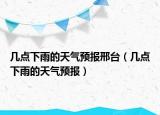 几点下雨的天气预报邢台（几点下雨的天气预报）